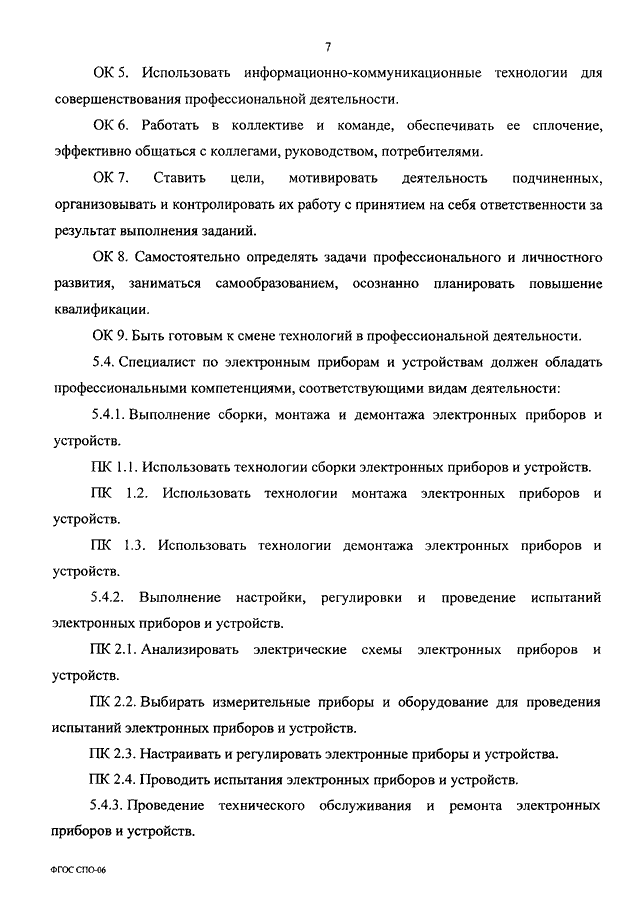 7

ОК 5. Использовать информационно-коммуникационные технологии для совершенствования профессиональной деятельности.

ОК 6. Работать в коллективе и команде, обеспечивать ее сплочение, эффективно общаться с коллегами, руководством, потребителями.

ОК 7. Ставить цели, мотивировать деятельность подчиненных, организовывать и контролировать их работу с принятием на себя ответственности за результат выполнения заданий.

ОК 8. Самостоятельно определять задачи профессионального и личностного развития, заниматься самообразованием, осознанно планировать повышение квалификации.

ОК 9. Быть готовым к смене технологий в профессиональной деятельности.

5.4. Специалист по электронным приборам и устройствам должен обладать профессиональными компетенциями, соответствующими видам деятельности:

5.4.1. Выполнение сборки, монтажа и демонтажа электронных приборов и устройств.

ПК 1.1. Использовать технологии сборки электронных приборов и устройств.

ПК 1.2. Использовать технологии монтажа электронных приборов и устройств.

ПК 1.3. Использовать технологии демонтажа электронных приборов и устройств.

5.4.2. Выполнение настройки, регулировки и проведение испытаний электронных приборов и устройств.

ПК 2.1. Анализировать электрические схемы электронных приборов и устройств.

ПК 2.2. Выбирать измерительные приборы и оборудование для проведения испытаний электронных приборов и устройств.

ПК 2.3. Настраивать и регулировать электронные приборы и устройства.

ПК 2.4. Проводить испытания электронных приборов и устройств.

5.4.3. Проведение технического обслуживания и ремонта электронных приборов и устройств.

ФГОС СПО-06